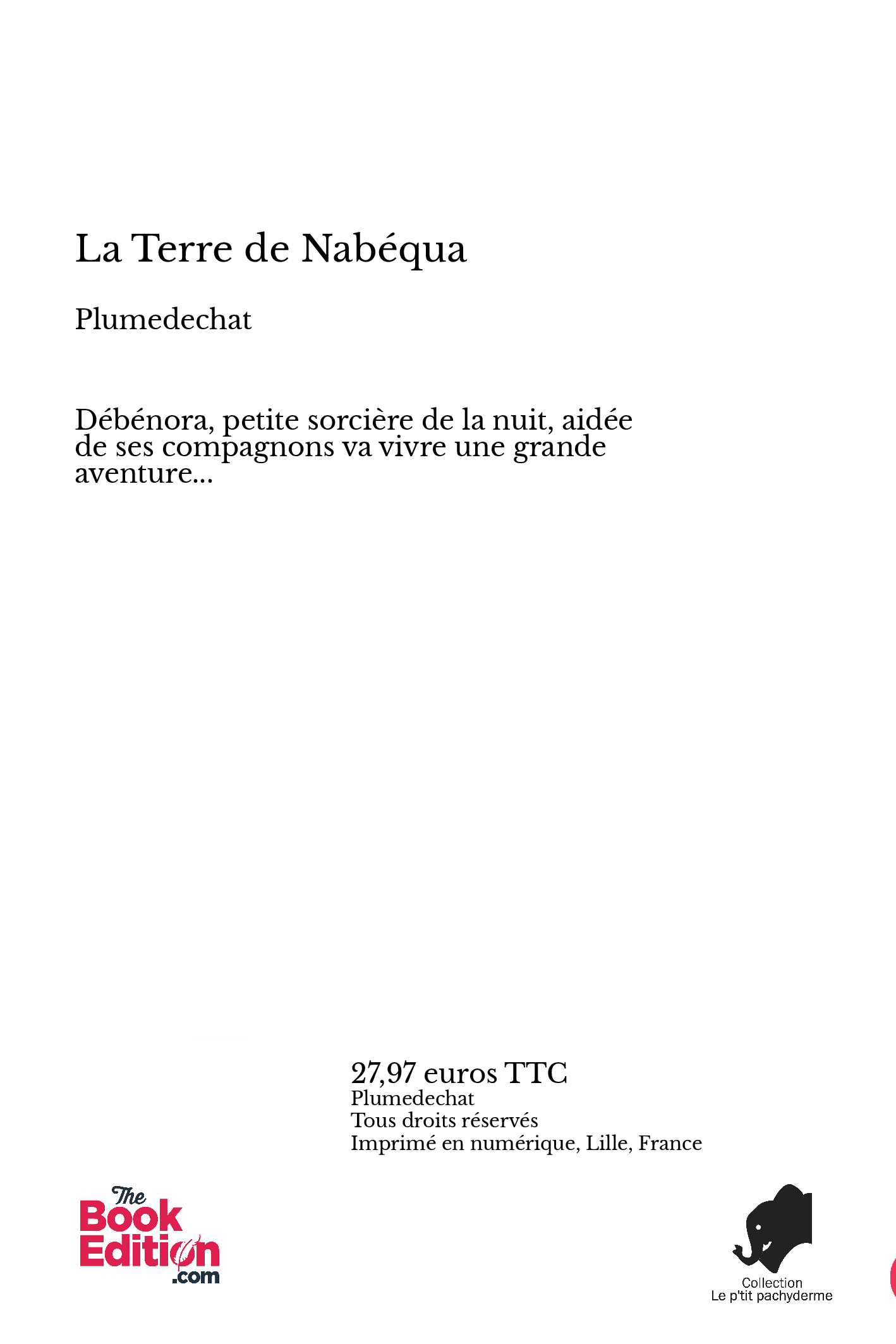 La Terre de Nabéqua

Plumedechat

Débénora, petite sorcière de la nuit, aidée de ses compagnons va vivre une grande aventure...

27,97 euros TTC
Plumedechat
Tous droits réservés
Imprimé en numérique, Lille, France

The Book Edition .com

Collection
Le p'tit pachyderme